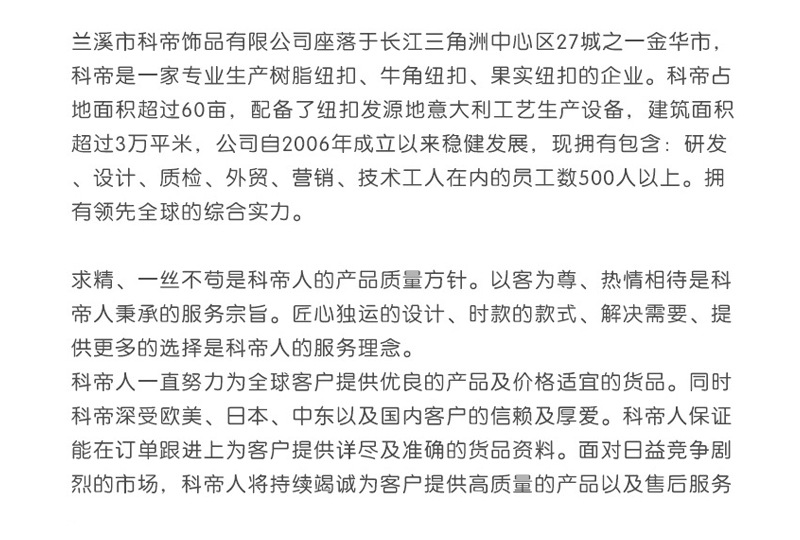 兰溪市科帝饰品有限公司座落于长江三角洲中心区27城之一金华市，科帝是一家专业生产树脂纽扣、牛角纽扣、果实纽扣的企业。科帝占地面积超过60亩，配备了纽扣发源地意大利工艺生产设备，建筑面积超过3万平米，公司自2006年成立以来稳健发展，现拥有包含：研发、设计、质检、外贸、营销、技术工人在内的员工数500人以上。拥有领先全球的综合实力。

求精、一丝不苟是科帝人的产品质量方针。以客为尊、热情相待是科帝人秉承的服务宗旨。匠心独运的设计、时款的款式、解决需要、提供更多的选择是科帝人的服务理念。
科帝人一直努力为全球客户提供优良的产品及价格适宜的货品。同时科帝深受欧美、日本、中东以及国内客户的信赖及厚爱。科帝人保证能在订单跟进上为客户提供详尽及准确的货品资料。面对日益竞争剧烈的市场，科帝人将持续竭诚为客户提供高质量的产品以及售后服务